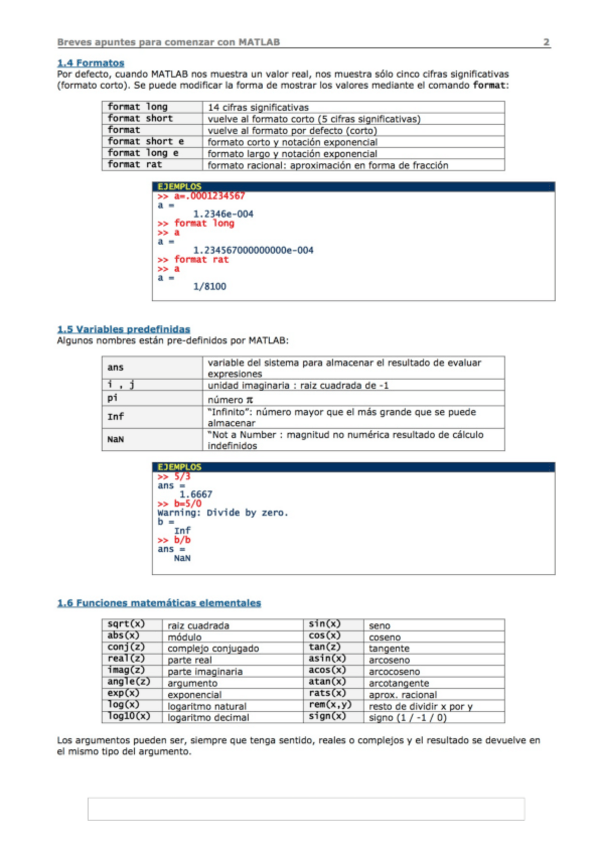 Breves apuntes para comenzar con MATLAB 2

1.4 Formatos
Por defecto, cuando MATLAB nos muestra un valor real, nos muestra sólo cinco cifras significativas (formato corto). Se puede modificar la forma de mostrar los valores mediante el comando format:

| format long | 14 cifras significativas |
|---|---|
| format short | vuelve al formato corto (5 cifras significativas) |
| format | vuelve al formato por defecto (corto) |
| format short e | formato corto y notación exponencial |
| format long e | formato largo y notación exponencial |
| format rat | formato racional: aproximación en forma de fracción |

EJEMPLOS
>> a=.0001234567
a =
1.2346e-004
>> format long
>> a
a =
1.234567000000000e-004
>> format rat
>> a
a =
1/8100

1.5 Variables predefinidas
Algunos nombres están pre-definidos por MATLAB:

| ans | variable del sistema para almacenar el resultado de evaluar expresiones |
|---|---|
| i , j | unidad imaginaria : raiz cuadrada de -1 |
| pi | número $\pi$ |
| Inf | "Infinito": número mayor que el más grande que se puede almacenar |
| NaN | "Not a Number : magnitud no numérica resultado de cálculo indefinidos |

EJEMPLOS
>> 5/3
ans =
1.6667
>> b=5/0
Warning: Divide by zero.
b =
Inf
>> b/b
ans =
NaN

1.6 Funciones matemáticas elementales

| sqrt(x) | raiz cuadrada | sin(x) | seno |
|---|---|---|---|
| abs(x) | módulo | cos(x) | coseno |
| conj(z) | complejo conjugado | tan(z) | tangente |
| real(z) | parte real | asin(x) | arcoseno |
| imag(z) | parte imaginaria | acos(x) | arcocoseno |
| angle(z) | argumento | atan(x) | arcotangente |
| exp(x) | exponencial | rats(x) | aprox. racional |
| log(x) | logaritmo natural | rem(x,y) | resto de dividir x por y |
| log10(x) | logaritmo decimal | sign(x) | signo (1 / -1 / 0) |

Los argumentos pueden ser, siempre que tenga sentido, reales o complejos y el resultado se devuelve en el mismo tipo del argumento.